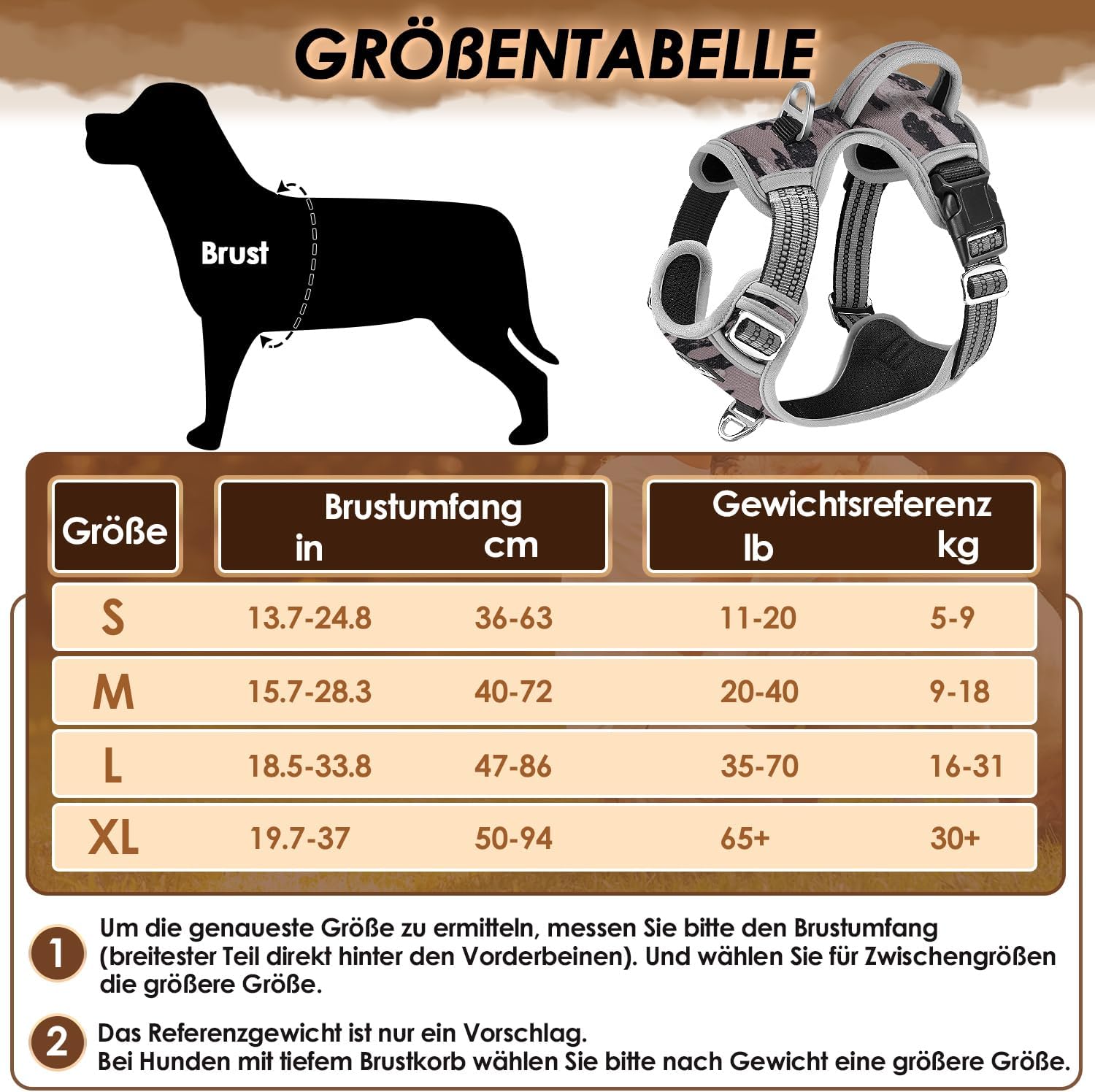 GRÖßENTABELLE

Brust

| Größe | Brustumfang in | Brustumfang cm | Gewichtsreferenz lb | Gewichtsreferenz kg |
|---|---|---|---|---|
| S | 13.7-24.8 | 36-63 | 11-20 | 5-9 |
| M | 15.7-28.3 | 40-72 | 20-40 | 9-18 |
| L | 18.5-33.8 | 47-86 | 35-70 | 16-31 |
| XL | 19.7-37 | 50-94 | 65+ | 30+ |

1 Um die genaueste Größe zu ermitteln, messen Sie bitte den Brustumfang (breitester Teil direkt hinter den Vorderbeinen). Und wählen Sie für Zwischengrößen die größere Größe.

2 Das Referenzgewicht ist nur ein Vorschlag.
Bei Hunden mit tiefem Brustkorb wählen Sie bitte nach Gewicht eine größere Größe.